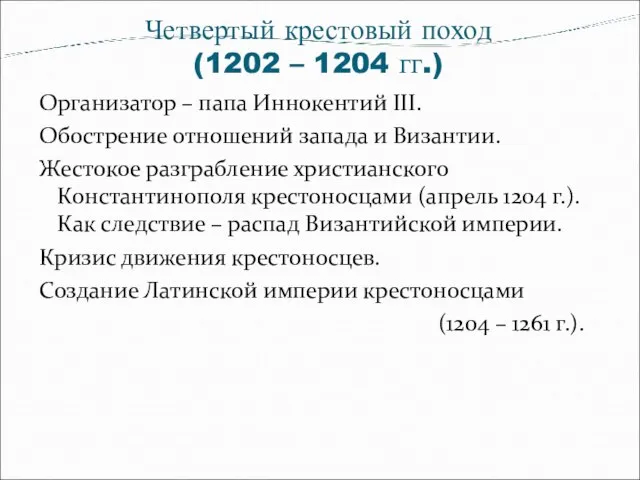 Четвертый крестовый поход
(1202 – 1204 гг.)

Организатор – папа Иннокентий III.

Обострение отношений запада и Византии.

Жестокое разграбление христианского Константинополя крестоносцами (апрель 1204 г.). Как следствие – распад Византийской империи.

Кризис движения крестоносцев.

Создание Латинской империи крестоносцами (1204 – 1261 г.).